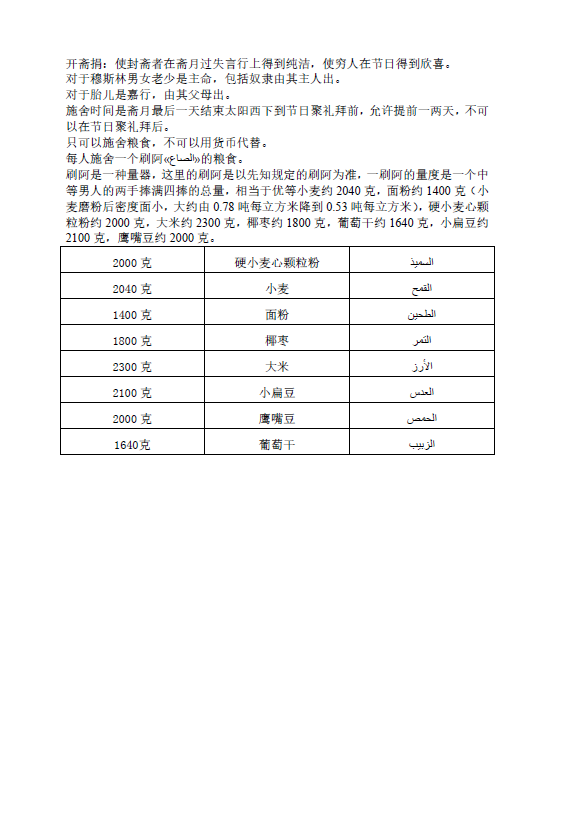 开斋捐：使封斋者在斋月过失言行上得到纯洁，使穷人在节日得到欣喜。
对于穆斯林男女老少是主命，包括奴隶由其主人出。
对于胎儿是嘉行，由其父母出。
施舍时间是斋月最后一天结束太阳西下到节日聚礼拜前，允许提前一两天，不可以在节日聚礼拜后。
只可以施舍粮食，不可以用货币代替。
每人施舍一个刷阿«الصاع»的粮食。
刷阿是一种量器，这里的刷阿是以先知规定的刷阿为准，一刷阿的量度是一个中等男人的两手捧满四捧的总量，相当于优等小麦约 2040 克，面粉约 1400 克（小麦磨粉后密度面小，大约由 0.78 吨每立方米降到 0.53 吨每立方米），硬小麦心颗粒粉约 2000 克，大米约 2300 克，椰枣约 1800 克，葡萄干约 1640 克，小扁豆约 2100 克，鹰嘴豆约 2000 克。

| 2000 克 | 硬小麦心颗粒粉 | السميذ |
|---|---|---|
| 2040 克 | 小麦 | القمح |
| 1400 克 | 面粉 | الطحين |
| 1800 克 | 椰枣 | التمر |
| 2300 克 | 大米 | الأرز |
| 2100 克 | 小扁豆 | العدس |
| 2000 克 | 鹰嘴豆 | الحمص |
| 1640克 | 葡萄干 | الزبيب |